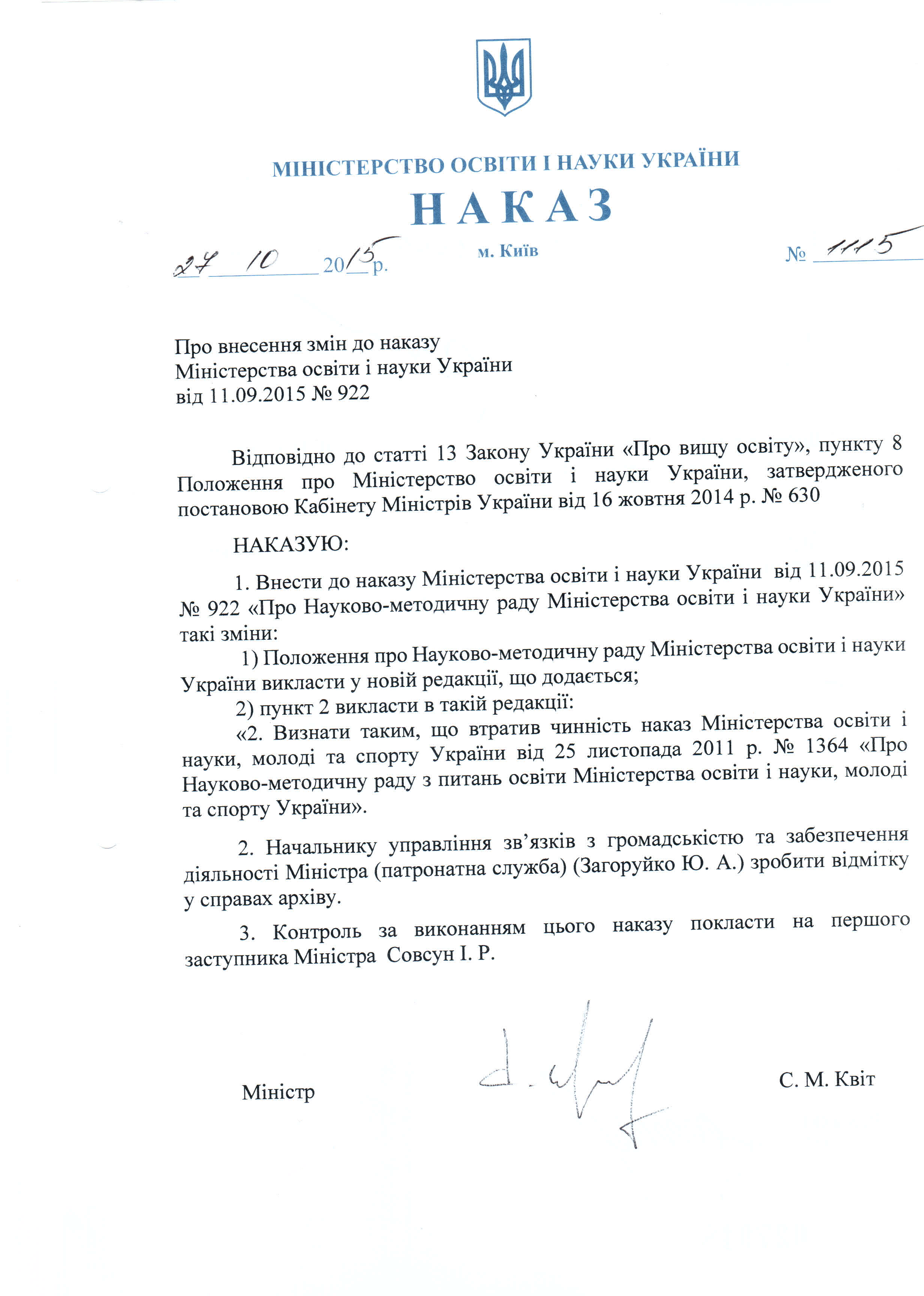 МІНІСТЕРСТВО ОСВІТИ І НАУКИ УКРАЇНИ

НАКАЗ

27 10 2015 р. м. Київ № 1115

Про внесення змін до наказу Міністерства освіти і науки України від 11.09.2015 № 922

Відповідно до статті 13 Закону України «Про вищу освіту», пункту 8 Положення про Міністерство освіти і науки України, затвердженого постановою Кабінету Міністрів України від 16 жовтня 2014 р. № 630

НАКАЗУЮ:

1. Внести до наказу Міністерства освіти і науки України від 11.09.2015 № 922 «Про Науково-методичну раду Міністерства освіти і науки України» такі зміни:

1) Положення про Науково-методичну раду Міністерства освіти і науки України викласти у новій редакції, що додається;

2) пункт 2 викласти в такій редакції:

«2. Визнати таким, що втратив чинність наказ Міністерства освіти і науки, молоді та спорту України від 25 листопада 2011 р. № 1364 «Про Науково-методичну раду з питань освіти Міністерства освіти і науки, молоді та спорту України».

2. Начальнику управління зв'язків з громадськістю та забезпечення діяльності Міністра (патронатна служба) (Загоруйко Ю. А.) зробити відмітку у справах архіву.

3. Контроль за виконанням цього наказу покласти на першого заступника Міністра Совсун І. Р.

Міністр С. М. Квіт